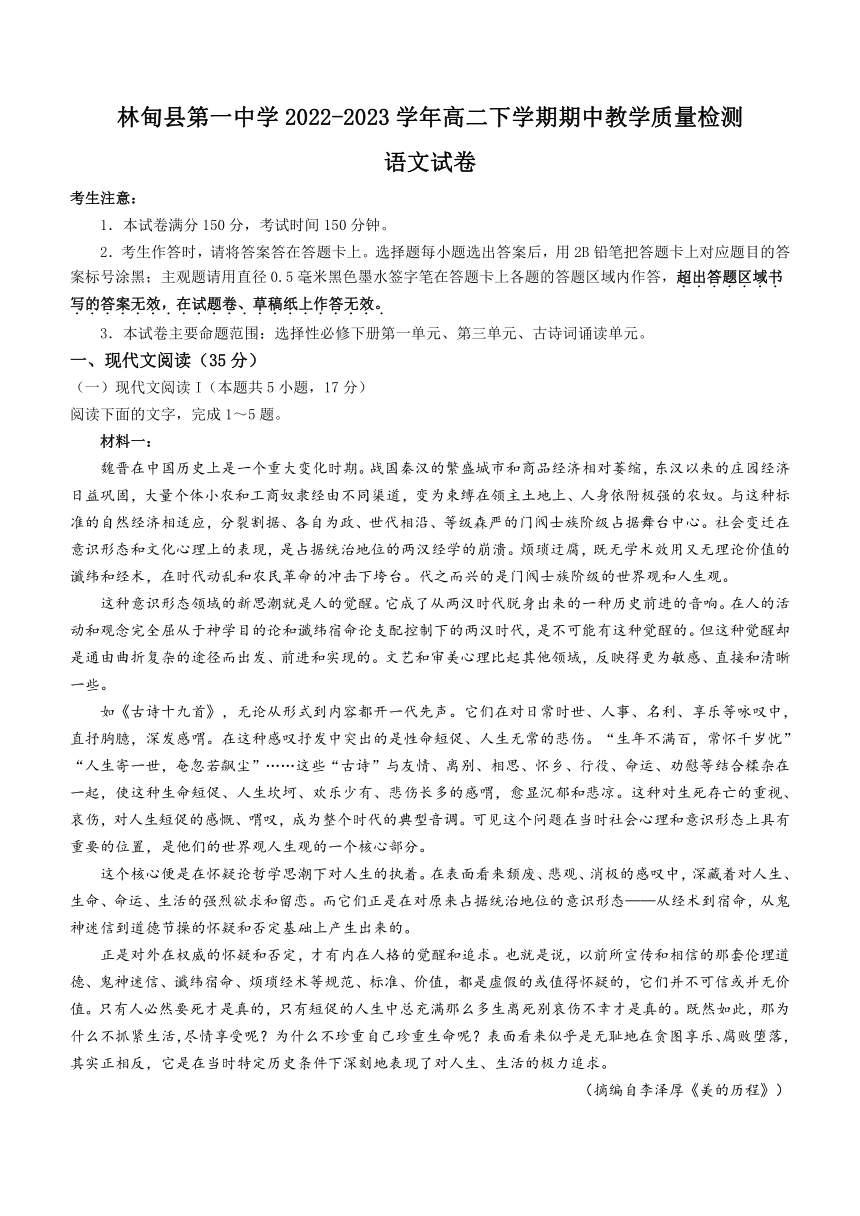 林甸县第一中学 2022-2023 学年高二下学期期中教学质量检测

语文试卷

考生注意：

1．本试卷满分 150 分，考试时间 150 分钟。

2．考生作答时，请将答案答在答题卡上。选择题每小题选出答案后，用 2B 铅笔把答题卡上对应题目的答案标号涂黑；主观题请用直径 0.5 毫米黑色墨水签字笔在答题卡上各题的答题区域内作答，超出答题区域书写的答案无效，在试题卷、草稿纸上作答无效。

3．本试卷主要命题范围：选择性必修下册第一单元、第三单元、古诗词诵读单元。

一、现代文阅读（35 分）

（一）现代文阅读 I（本题共 5 小题，17 分）

阅读下面的文字，完成 1～5 题。

材料一：

魏晋在中国历史上是一个重大变化时期。战国秦汉的繁盛城市和商品经济相对萎缩，东汉以来的庄园经济日益巩固，大量个体小农和工商奴隶经由不同渠道，变为束缚在领主土地上、人身依附极强的农奴。与这种标准的自然经济相适应，分裂割据、各自为政、世代相沿、等级森严的门阀士族阶级占据舞台中心。社会变迁在意识形态和文化心理上的表现，是占据统治地位的两汉经学的崩溃。烦琐迂腐，既无学术效用又无理论价值的谶纬和经术，在时代动乱和农民革命的冲击下垮台。代之而兴的是门阀士族阶级的世界观和人生观。

这种意识形态领域的新思潮就是人的觉醒。它成了从两汉时代脱身出来的一种历史前进的音响。在人的活动和观念完全屈从于神学目的论和谶纬宿命论支配控制下的两汉时代，是不可能有这种觉醒的。但这种觉醒却是通由曲折复杂的途径而出发、前进和实现的。文艺和审美心理比起其他领域，反映得更为敏感、直接和清晰一些。

如《古诗十九首》，无论从形式到内容都开一代先声。它们在对日常时世、人事、名利、享乐等咏叹中，直抒胸臆，深发感喟。在这种感叹抒发中突出的是性命短促、人生无常的悲伤。“生年不满百，常怀千岁忧”“人生寄一世，奄忽若飙尘”……这些“古诗”与友情、离别、相思、怀乡、行役、命运、劝慰等结合糅杂在一起，使这种生命短促、人生坎坷、欢乐少有、悲伤长多的感喟，愈显沉郁和悲凉。这种对生死存亡的重视、哀伤，对人生短促的感慨、喟叹，成为整个时代的典型音调。可见这个问题在当时社会心理和意识形态上具有重要的位置，是他们的世界观人生观的一个核心部分。

这个核心便是在怀疑论哲学思潮下对人生的执着。在表面看来颓废、悲观、消极的感叹中，深藏着对人生、生命、命运、生活的强烈欲求和留恋。而它们正是在对原来占据统治地位的意识形态——从经术到宿命，从鬼神迷信到道德节操的怀疑和否定基础上产生出来的。

正是对外在权威的怀疑和否定，才有内在人格的觉醒和追求。也就是说，以前所宣传和相信的那套伦理道德、鬼神迷信、谶纬宿命、烦琐经术等规范、标准、价值，都是虚假的或值得怀疑的，它们并不可信或并无价值。只有人必然要死才是真的，只有短促的人生中总充满那么多生离死别哀伤不幸才是真的。既然如此，那为什么不抓紧生活，尽情享受呢？为什么不珍重自己珍重生命呢？表面看来似乎是无耻地在贪图享乐、腐败堕落，其实正相反，它是在当时特定历史条件下深刻地表现了对人生、生活的极力追求。

（摘编自李泽厚《美的历程》）